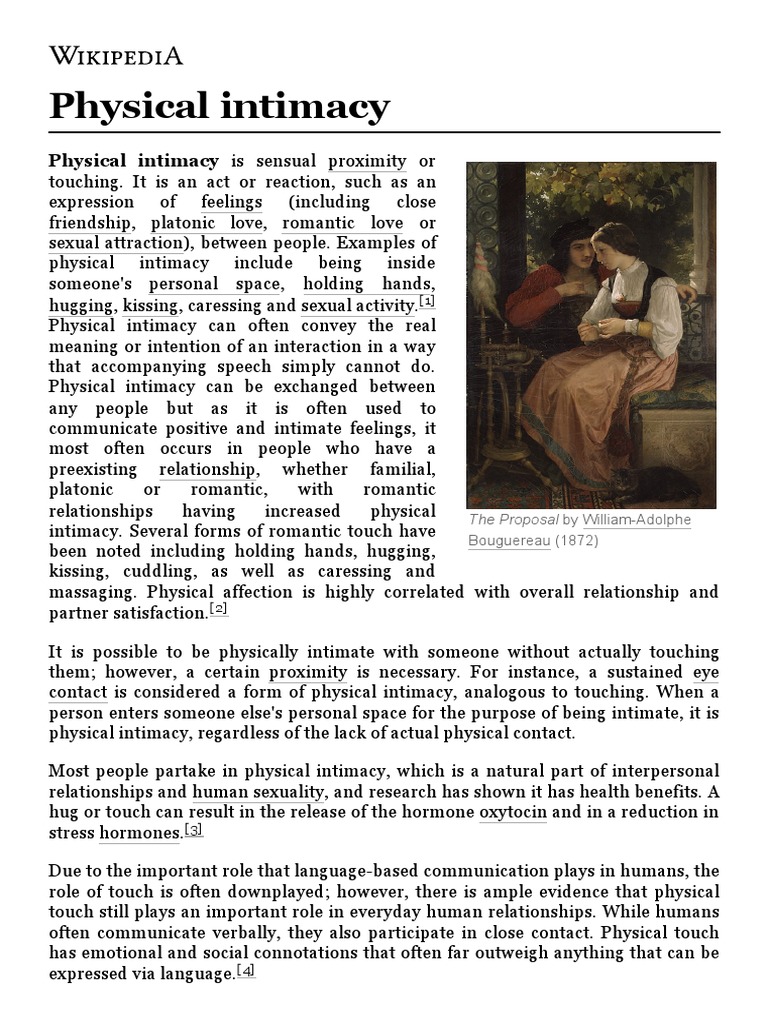 WIKIPEDIA

Physical intimacy

Physical intimacy is sensual proximity or touching. It is an act or reaction, such as an expression of feelings (including close friendship, platonic love, romantic love or sexual attraction), between people. Examples of physical intimacy include being inside someone's personal space, holding hands, hugging, kissing, caressing and sexual activity.[1] Physical intimacy can often convey the real meaning or intention of an interaction in a way that accompanying speech simply cannot do. Physical intimacy can be exchanged between any people but as it is often used to communicate positive and intimate feelings, it most often occurs in people who have a preexisting relationship, whether familial, platonic or romantic, with romantic relationships having increased physical intimacy. Several forms of romantic touch have been noted including holding hands, hugging, kissing, cuddling, as well as caressing and massaging. Physical affection is highly correlated with overall relationship and partner satisfaction.[2]

The Proposal by William-Adolphe Bouguereau (1872)

It is possible to be physically intimate with someone without actually touching them; however, a certain proximity is necessary. For instance, a sustained eye contact is considered a form of physical intimacy, analogous to touching. When a person enters someone else's personal space for the purpose of being intimate, it is physical intimacy, regardless of the lack of actual physical contact.

Most people partake in physical intimacy, which is a natural part of interpersonal relationships and human sexuality, and research has shown it has health benefits. A hug or touch can result in the release of the hormone oxytocin and in a reduction in stress hormones.[3]

Due to the important role that language-based communication plays in humans, the role of touch is often downplayed; however, there is ample evidence that physical touch still plays an important role in everyday human relationships. While humans often communicate verbally, they also participate in close contact. Physical touch has emotional and social connotations that often far outweigh anything that can be expressed via language.[4]